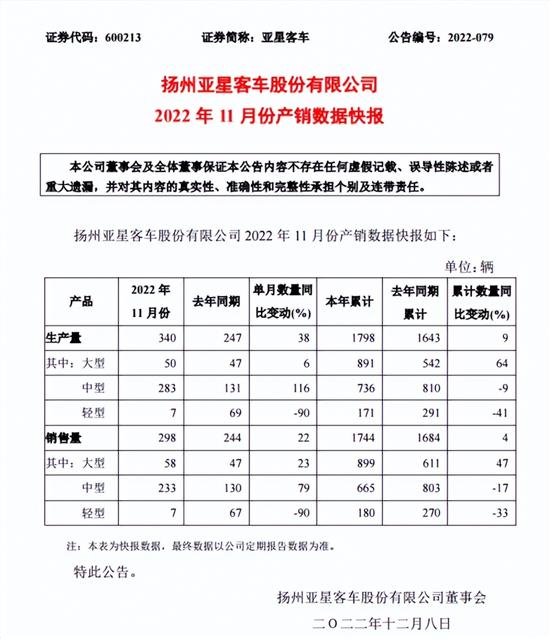 证券代码：600213　　　　证券简称：亚星客车　　　　公告编号：2022-079

扬州亚星客车股份有限公司
2022 年 11 月份产销数据快报

本公司董事会及全体董事保证本公告内容不存在任何虚假记载、误导性陈述或者重大遗漏，并对其内容的真实性、准确性和完整性承担个别及连带责任。

扬州亚星客车股份有限公司 2022 年 11 月份产销数据快报如下：

单位：辆

| 产品 | 2022 年 11 月份 | 去年同期 | 单月数量同比变动(%) | 本年累计 | 去年同期累计 | 累计数量同比变动(%) |
|---|---|---|---|---|---|---|
| 生产量 | 340 | 247 | 38 | 1798 | 1643 | 9 |
| 其中：大型 | 50 | 47 | 6 | 891 | 542 | 64 |
| 中型 | 283 | 131 | 116 | 736 | 810 | -9 |
| 轻型 | 7 | 69 | -90 | 171 | 291 | -41 |
| 销售量 | 298 | 244 | 22 | 1744 | 1684 | 4 |
| 其中：大型 | 58 | 47 | 23 | 899 | 611 | 47 |
| 中型 | 233 | 130 | 79 | 665 | 803 | -17 |
| 轻型 | 7 | 67 | -90 | 180 | 270 | -33 |

注：本表为快报数据，最终数据以公司定期报告数据为准。

特此公告。

扬州亚星客车股份有限公司董事会
二〇二二年十二月八日